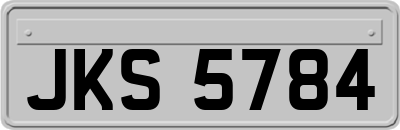 JKS 5784